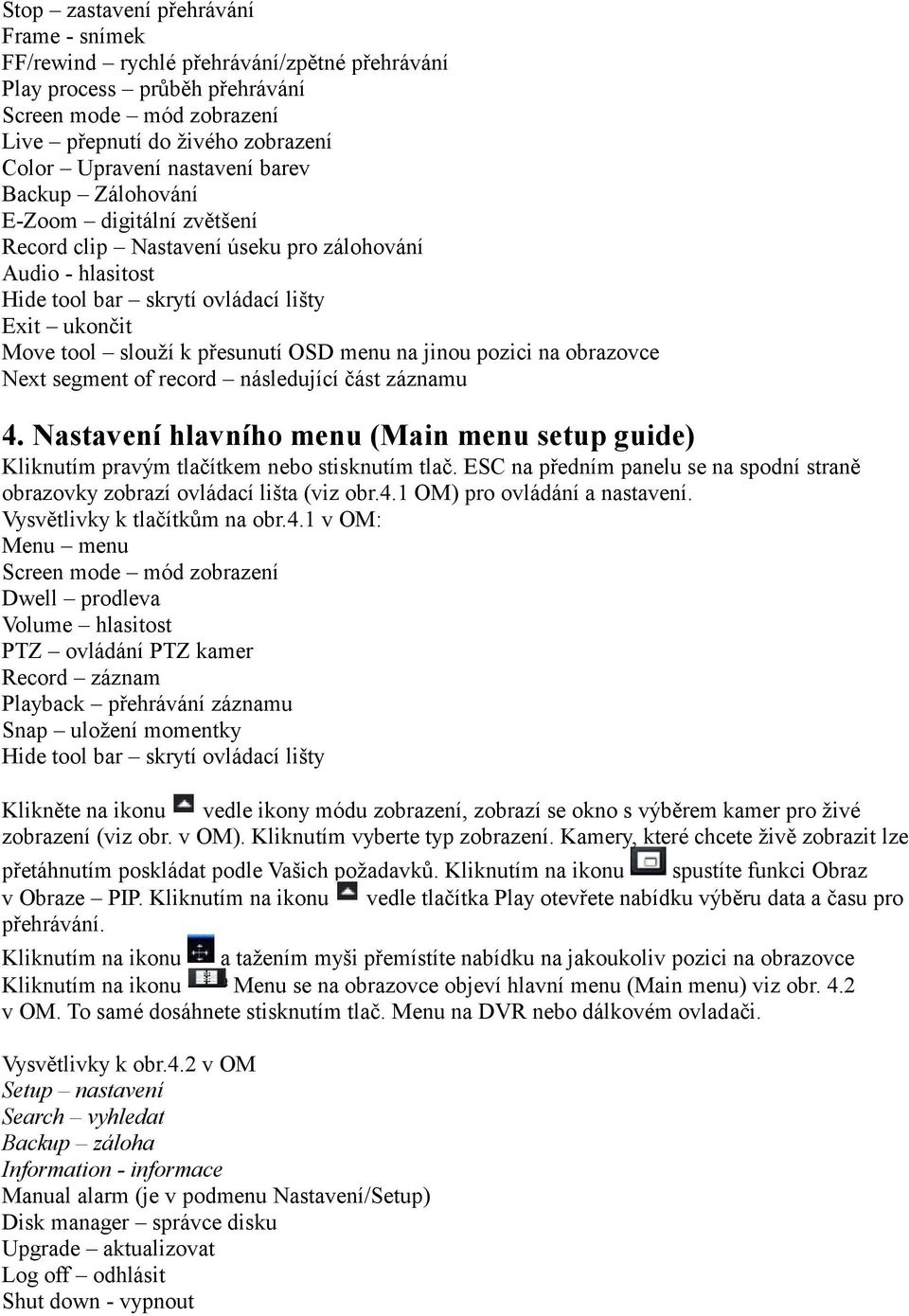 Stop – zastavení přehrávání
Frame - snímek
FF/rewind – rychlé přehrávání/zpětné přehrávání
Play process – průběh přehrávání
Screen mode – mód zobrazení
Live – přepnutí do živého zobrazení
Color – Upravení nastavení barev
Backup – Zálohování
E-Zoom – digitální zvětšení
Record clip – Nastavení úseku pro zálohování
Audio - hlasitost
Hide tool bar – skrytí ovládací lišty
Exit – ukončit
Move tool – slouží k přesunutí OSD menu na jinou pozici na obrazovce
Next segment of record – následující část záznamu

4. Nastavení hlavního menu (Main menu setup guide)
Kliknutím pravým tlačítkem nebo stisknutím tlač. ESC na předním panelu se na spodní straně obrazovky zobrazí ovládací lišta (viz obr.4.1 OM) pro ovládání a nastavení.
Vysvětlivky k tlačítkům na obr.4.1 v OM:
Menu – menu
Screen mode – mód zobrazení
Dwell – prodleva
Volume – hlasitost
PTZ – ovládání PTZ kamer
Record – záznam
Playback – přehrávání záznamu
Snap – uložení momentky
Hide tool bar – skrytí ovládací lišty

Klikněte na ikonu vedle ikony módu zobrazení, zobrazí se okno s výběrem kamer pro živé zobrazení (viz obr. v OM). Kliknutím vyberte typ zobrazení. Kamery, které chcete živě zobrazit lze přetáhnutím poskládat podle Vašich požadavků. Kliknutím na ikonu spustíte funkci Obraz v Obraze – PIP. Kliknutím na ikonu vedle tlačítka Play otevřete nabídku výběru data a času pro přehrávání.
Kliknutím na ikonu a tažením myši přemístíte nabídku na jakoukoliv pozici na obrazovce
Kliknutím na ikonu Menu se na obrazovce objeví hlavní menu (Main menu) viz obr. 4.2 v OM. To samé dosáhnete stisknutím tlač. Menu na DVR nebo dálkovém ovladači.

Vysvětlivky k obr.4.2 v OM
Setup – nastavení
Search – vyhledat
Backup – záloha
Information - informace
Manual alarm (je v podmenu Nastavení/Setup)
Disk manager – správce disku
Upgrade – aktualizovat
Log off – odhlásit
Shut down - vypnout